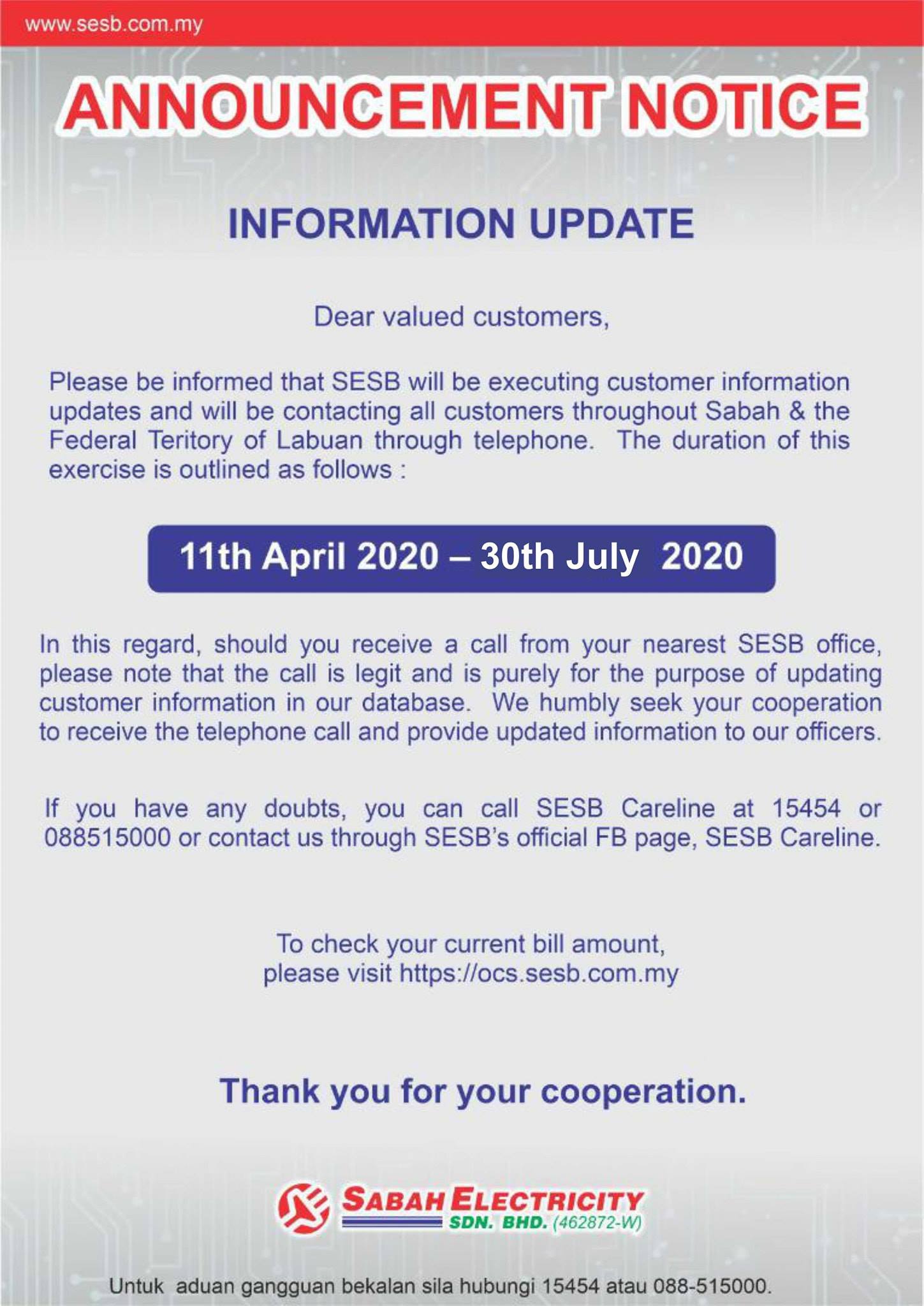 www.sesb.com.my

ANNOUNCEMENT NOTICE

INFORMATION UPDATE

Dear valued customers,

Please be informed that SESB will be executing customer information updates and will be contacting all customers throughout Sabah & the Federal Teritory of Labuan through telephone. The duration of this exercise is outlined as follows :

11th April 2020 – 30th July 2020

In this regard, should you receive a call from your nearest SESB office, please note that the call is legit and is purely for the purpose of updating customer information in our database. We humbly seek your cooperation to receive the telephone call and provide updated information to our officers.

If you have any doubts, you can call SESB Careline at 15454 or 088515000 or contact us through SESB's official FB page, SESB Careline.

To check your current bill amount,
please visit https://ocs.sesb.com.my

Thank you for your cooperation.

SABAH ELECTRICITY
SDN. BHD. (462872-W)

Untuk aduan gangguan bekalan sila hubungi 15454 atau 088-515000.